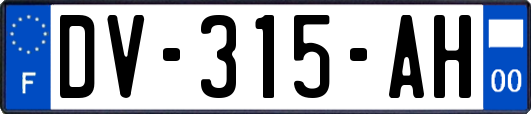 F

DV-315-AH

00